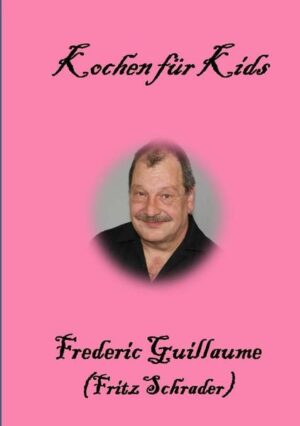 Kochen für Kids

Frederic Guillaume
(Fritz Schrader)